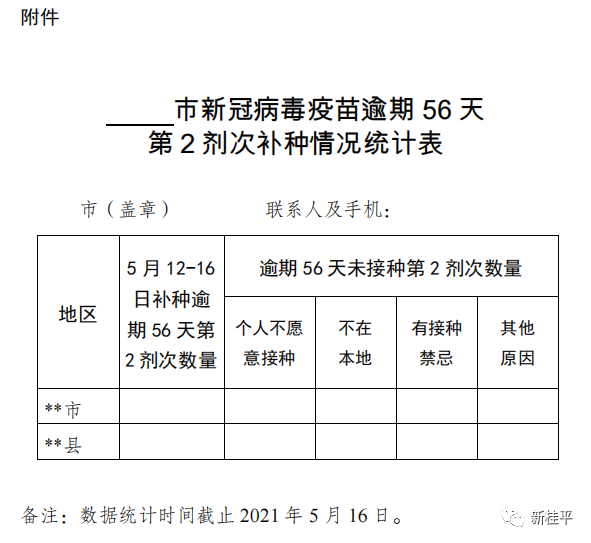 附件

_____市新冠病毒疫苗逾期 56 天
第 2 剂次补种情况统计表

市（盖章）　　联系人及手机：

| 地区 | 5 月 12-16 日补种逾期 56 天第 2 剂次数量 | 逾期 56 天未接种第 2 剂次数量 | | | |
|---|---|---|---|---|---|
| | | 个人不愿意接种 | 不在本地 | 有接种禁忌 | 其他原因 |
| **市 | | | | | |
| **县 | | | | | |

备注：数据统计时间截止 2021 年 5 月 16 日。

新桂平